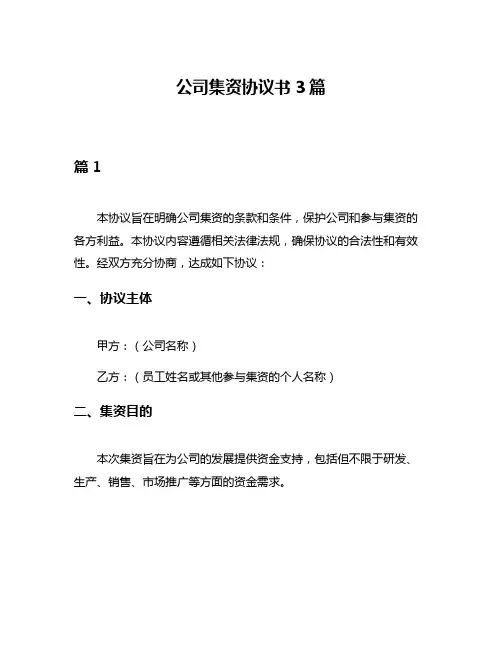 公司集资协议书 3 篇

篇 1

本协议旨在明确公司集资的条款和条件，保护公司和参与集资的各方利益。本协议内容遵循相关法律法规，确保协议的合法性和有效性。经双方充分协商，达成如下协议：

一、协议主体

甲方：（公司名称）

乙方：（员工姓名或其他参与集资的个人名称）

二、集资目的

本次集资旨在为公司的发展提供资金支持，包括但不限于研发、生产、销售、市场推广等方面的资金需求。